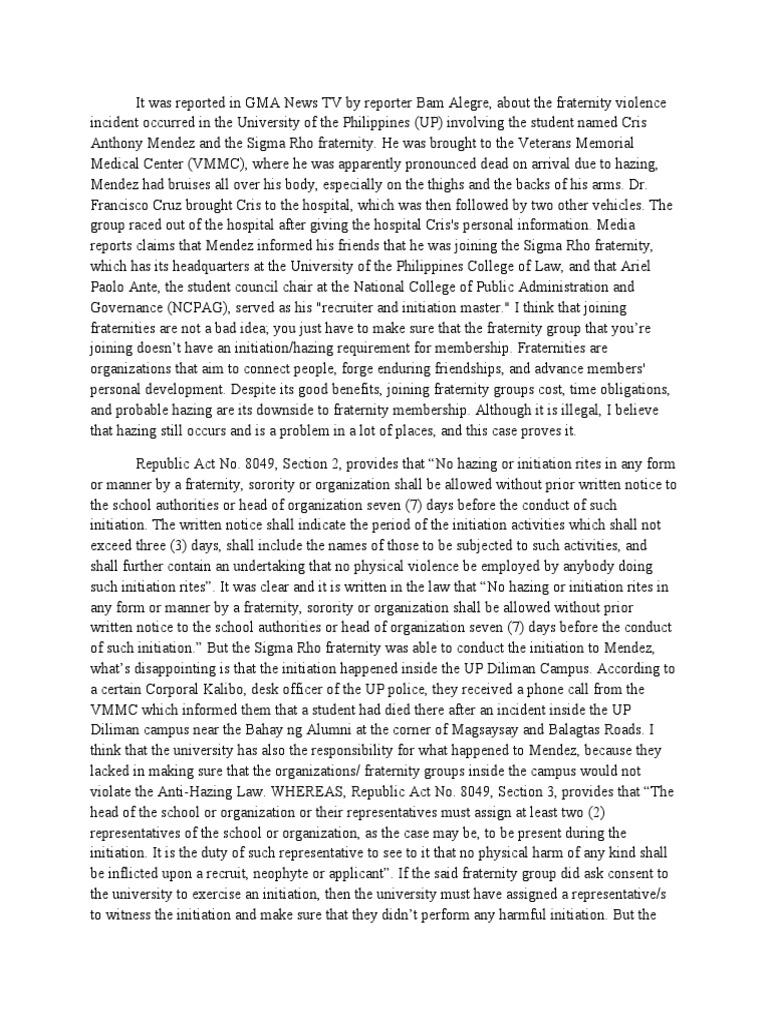 It was reported in GMA News TV by reporter Bam Alegre, about the fraternity violence incident occurred in the University of the Philippines (UP) involving the student named Cris Anthony Mendez and the Sigma Rho fraternity. He was brought to the Veterans Memorial Medical Center (VMMC), where he was apparently pronounced dead on arrival due to hazing, Mendez had bruises all over his body, especially on the thighs and the backs of his arms. Dr. Francisco Cruz brought Cris to the hospital, which was then followed by two other vehicles. The group raced out of the hospital after giving the hospital Cris's personal information. Media reports claims that Mendez informed his friends that he was joining the Sigma Rho fraternity, which has its headquarters at the University of the Philippines College of Law, and that Ariel Paolo Ante, the student council chair at the National College of Public Administration and Governance (NCPAG), served as his "recruiter and initiation master." I think that joining fraternities are not a bad idea; you just have to make sure that the fraternity group that you're joining doesn't have an initiation/hazing requirement for membership. Fraternities are organizations that aim to connect people, forge enduring friendships, and advance members' personal development. Despite its good benefits, joining fraternity groups cost, time obligations, and probable hazing are its downside to fraternity membership. Although it is illegal, I believe that hazing still occurs and is a problem in a lot of places, and this case proves it.

Republic Act No. 8049, Section 2, provides that "No hazing or initiation rites in any form or manner by a fraternity, sorority or organization shall be allowed without prior written notice to the school authorities or head of organization seven (7) days before the conduct of such initiation. The written notice shall indicate the period of the initiation activities which shall not exceed three (3) days, shall include the names of those to be subjected to such activities, and shall further contain an undertaking that no physical violence be employed by anybody doing such initiation rites". It was clear and it is written in the law that "No hazing or initiation rites in any form or manner by a fraternity, sorority or organization shall be allowed without prior written notice to the school authorities or head of organization seven (7) days before the conduct of such initiation." But the Sigma Rho fraternity was able to conduct the initiation to Mendez, what's disappointing is that the initiation happened inside the UP Diliman Campus. According to a certain Corporal Kalibo, desk officer of the UP police, they received a phone call from the VMMC which informed them that a student had died there after an incident inside the UP Diliman campus near the Bahay ng Alumni at the corner of Magsaysay and Balagtas Roads. I think that the university has also the responsibility for what happened to Mendez, because they lacked in making sure that the organizations/ fraternity groups inside the campus would not violate the Anti-Hazing Law. WHEREAS, Republic Act No. 8049, Section 3, provides that "The head of the school or organization or their representatives must assign at least two (2) representatives of the school or organization, as the case may be, to be present during the initiation. It is the duty of such representative to see to it that no physical harm of any kind shall be inflicted upon a recruit, neophyte or applicant". If the said fraternity group did ask consent to the university to exercise an initiation, then the university must have assigned a representative/s to witness the initiation and make sure that they didn't perform any harmful initiation. But the